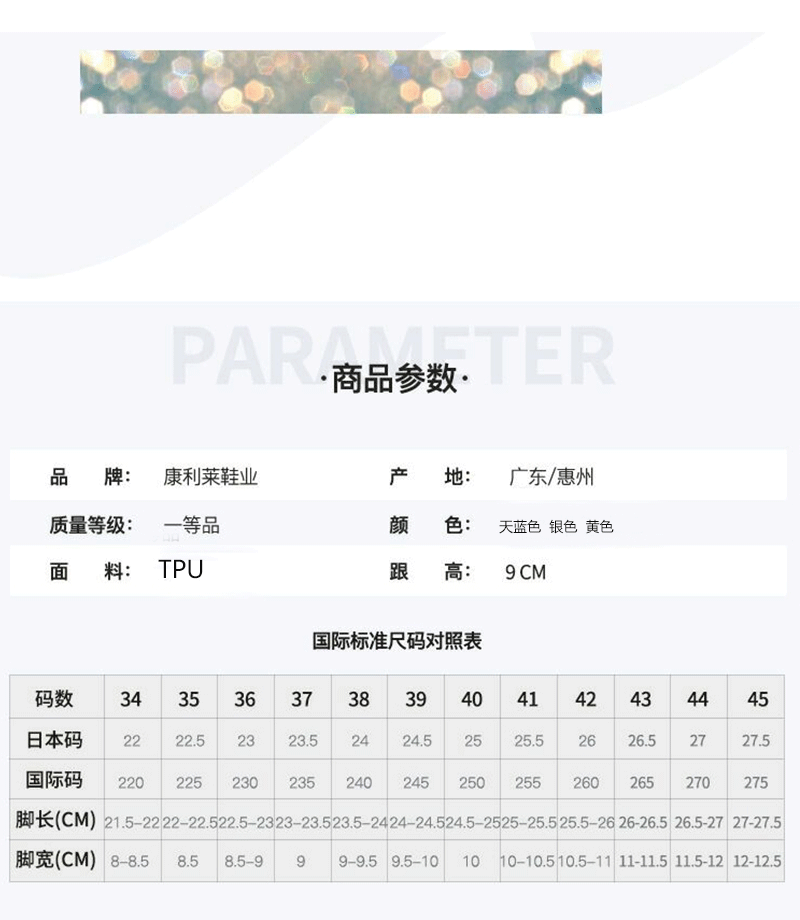 PARAMETER

·商品参数·

品 牌: 康利莱鞋业
产 地: 广东/惠州

质量等级: 一等品
颜 色: 天蓝色 银色 黄色

面 料: TPU
跟 高: 9CM

国际标准尺码对照表

| 码数 | 34 | 35 | 36 | 37 | 38 | 39 | 40 | 41 | 42 | 43 | 44 | 45 |
|---|---|---|---|---|---|---|---|---|---|---|---|---|
| 日本码 | 22 | 22.5 | 23 | 23.5 | 24 | 24.5 | 25 | 25.5 | 26 | 26.5 | 27 | 27.5 |
| 国际码 | 220 | 225 | 230 | 235 | 240 | 245 | 250 | 255 | 260 | 265 | 270 | 275 |
| 脚长(CM) | 21.5-22 | 22-22.5 | 22.5-23 | 23-23.5 | 23.5-24 | 24-24.5 | 24.5-25 | 25-25.5 | 25.5-26 | 26-26.5 | 26.5-27 | 27-27.5 |
| 脚宽(CM) | 8-8.5 | 8.5 | 8.5-9 | 9 | 9-9.5 | 9.5-10 | 10 | 10-10.5 | 10.5-11 | 11-11.5 | 11.5-12 | 12-12.5 |